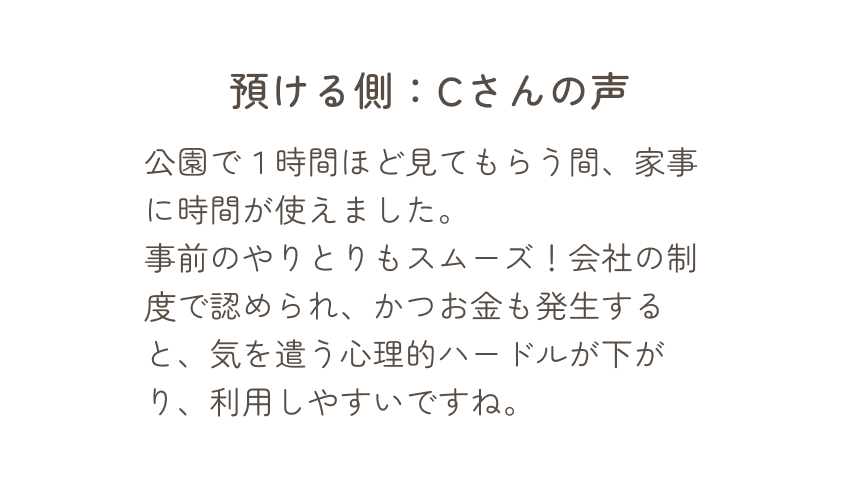 預ける側：Cさんの声

公園で１時間ほど見てもらう間、家事に時間が使えました。
事前のやりとりもスムーズ！会社の制度で認められ、かつお金も発生すると、気を遣う心理的ハードルが下がり、利用しやすいですね。